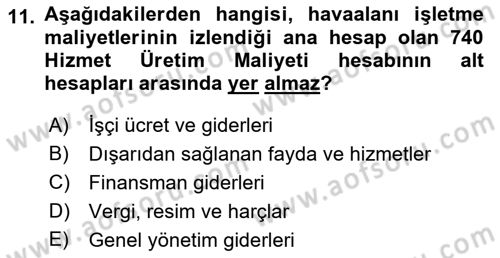 11. Aşağıdakilerden hangisi, havaalanı işletme maliyetlerinin izlendiği ana hesap olan 740 Hizmet Üretim Maliyeti hesabının alt hesapları arasında yer almaz?

A) İşçi ücret ve giderleri
B) Dışarıdan sağlanan fayda ve hizmetler
C) Finansman giderleri
D) Vergi, resim ve harçlar
E) Genel yönetim giderleri

www.aofsoru.com